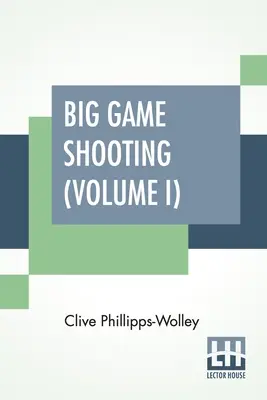 BIG GAME SHOOTING (VOLUME I)

Clive Phillipps-Wolley

LH
LECTOR HOUSE